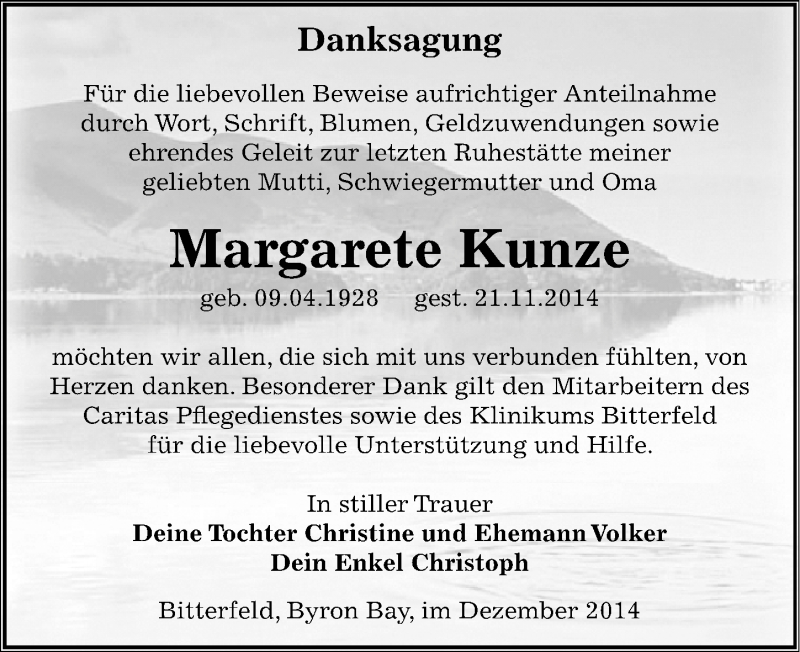 Danksagung

Für die liebevollen Beweise aufrichtiger Anteilnahme durch Wort, Schrift, Blumen, Geldzuwendungen sowie ehrendes Geleit zur letzten Ruhestätte meiner geliebten Mutti, Schwiegermutter und Oma

Margarete Kunze

geb. 09.04.1928 gest. 21.11.2014

möchten wir allen, die sich mit uns verbunden fühlten, von Herzen danken. Besonderer Dank gilt den Mitarbeitern des Caritas Pflegedienstes sowie des Klinikums Bitterfeld für die liebevolle Unterstützung und Hilfe.

In stiller Trauer
Deine Tochter Christine und Ehemann Volker
Dein Enkel Christoph

Bitterfeld, Byron Bay, im Dezember 2014